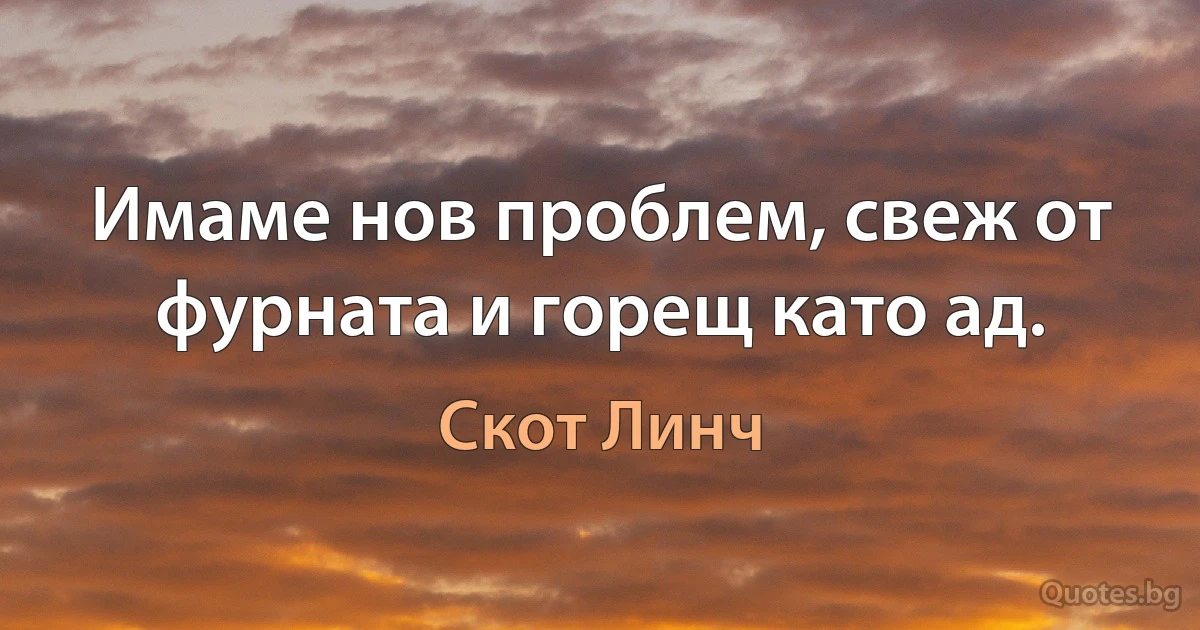 Имаме нов проблем, свеж от фурната и горещ като ад.

Скот Линч

Quotes.bg